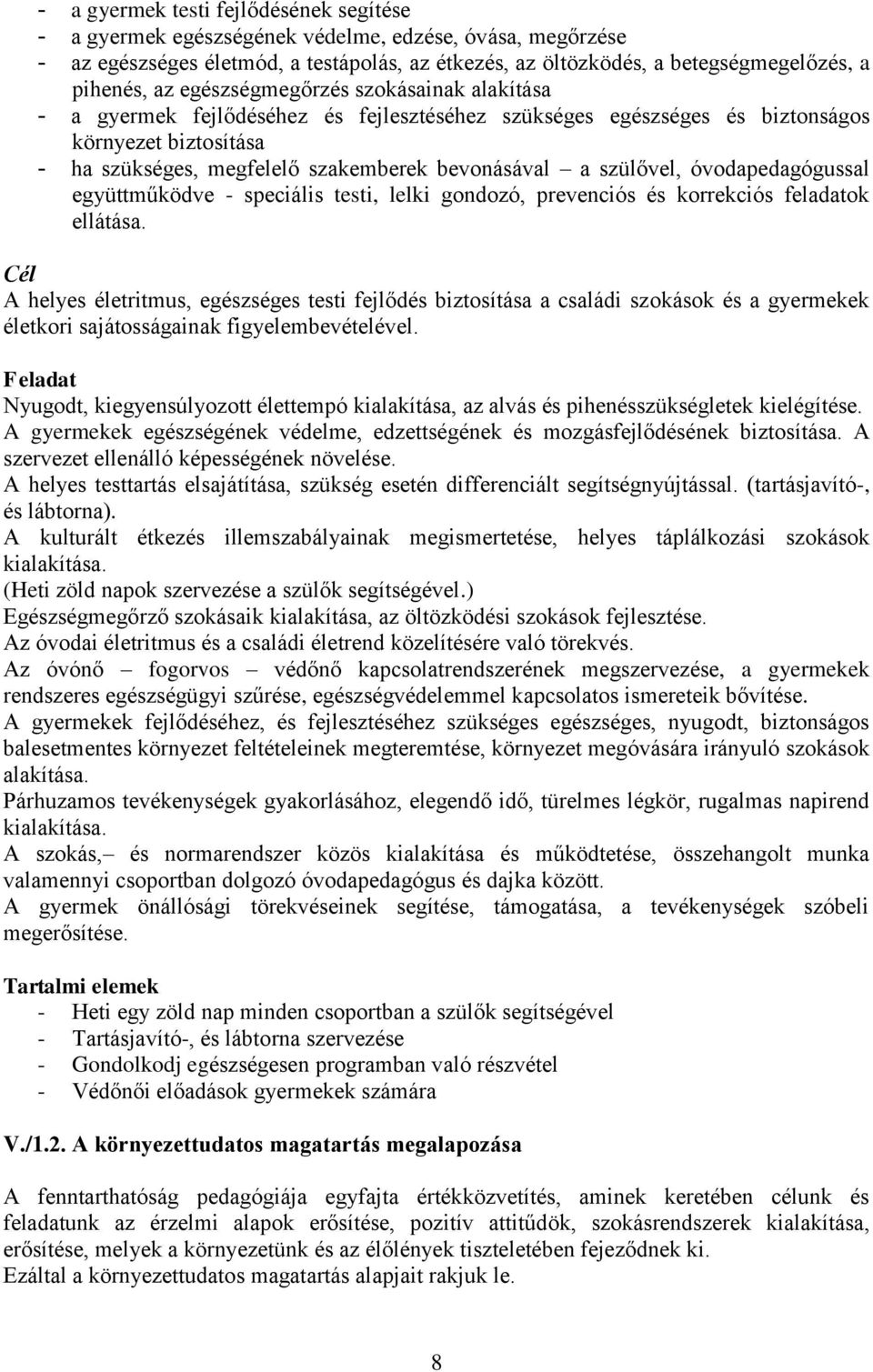 - a gyermek testi fejlődésének segítése
- a gyermek egészségének védelme, edzése, óvása, megőrzése
- az egészséges életmód, a testápolás, az étkezés, az öltözködés, a betegségmegelőzés, a pihenés, az egészségmegőrzés szokásainak alakítása
- a gyermek fejlődéséhez és fejlesztéséhez szükséges egészséges és biztonságos környezet biztosítása
- ha szükséges, megfelelő szakemberek bevonásával – a szülővel, óvodapedagógussal együttműködve - speciális testi, lelki gondozó, prevenciós és korrekciós feladatok ellátása.

Cél
A helyes életritmus, egészséges testi fejlődés biztosítása a családi szokások és a gyermekek életkori sajátosságainak figyelembevételével.

Feladat
Nyugodt, kiegyensúlyozott élettempó kialakítása, az alvás és pihenésszükségletek kielégítése.
A gyermekek egészségének védelme, edzettségének és mozgásfejlődésének biztosítása. A szervezet ellenálló képességének növelése.
A helyes testtartás elsajátítása, szükség esetén differenciált segítségnyújtással. (tartásjavító-, és lábtorna).
A kulturált étkezés illemszabályainak megismertetése, helyes táplálkozási szokások kialakítása.
(Heti zöld napok szervezése a szülők segítségével.)
Egészségmegőrző szokásaik kialakítása, az öltözködési szokások fejlesztése.
Az óvodai életritmus és a családi életrend közelítésére való törekvés.
Az óvónő – fogorvos – védőnő kapcsolatrendszerének megszervezése, a gyermekek rendszeres egészségügyi szűrése, egészségvédelemmel kapcsolatos ismereteik bővítése.
A gyermekek fejlődéséhez, és fejlesztéséhez szükséges egészséges, nyugodt, biztonságos balesetmentes környezet feltételeinek megteremtése, környezet megóvására irányuló szokások alakítása.
Párhuzamos tevékenységek gyakorlásához, elegendő idő, türelmes légkör, rugalmas napirend kialakítása.
A szokás,– és normarendszer közös kialakítása és működtetése, összehangolt munka valamennyi csoportban dolgozó óvodapedagógus és dajka között.
A gyermek önállósági törekvéseinek segítése, támogatása, a tevékenységek szóbeli megerősítése.

Tartalmi elemek
- Heti egy zöld nap minden csoportban a szülők segítségével
- Tartásjavító-, és lábtorna szervezése
- Gondolkodj egészségesen programban való részvétel
- Védőnői előadások gyermekek számára

V./1.2. A környezettudatos magatartás megalapozása

A fenntarthatóság pedagógiája egyfajta értékközvetítés, aminek keretében célunk és feladatunk az érzelmi alapok erősítése, pozitív attitűdök, szokásrendszerek kialakítása, erősítése, melyek a környezetünk és az élőlények tiszteletében fejeződnek ki.
Ezáltal a környezettudatos magatartás alapjait rakjuk le.

8